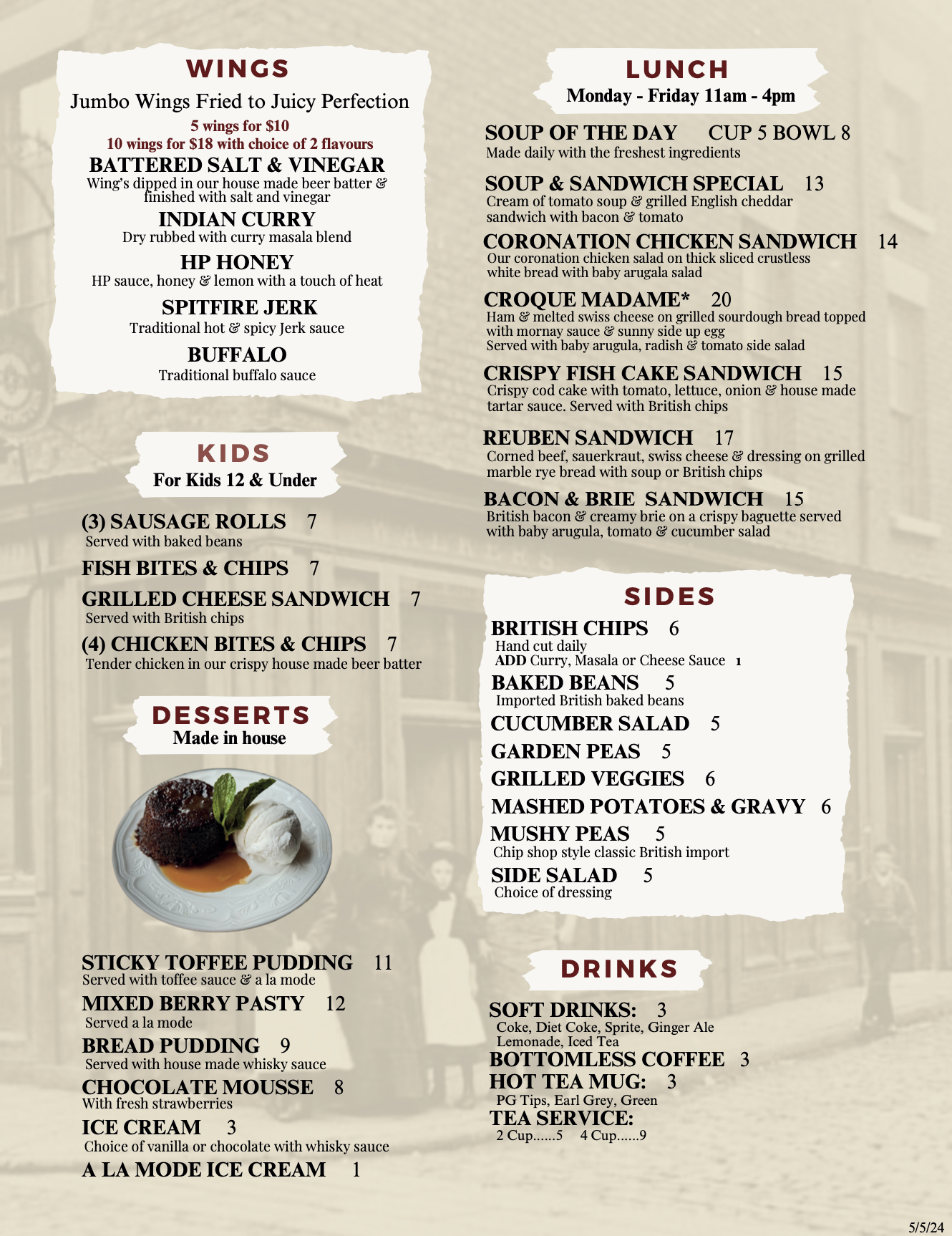 WINGS
Jumbo Wings Fried to Juicy Perfection
5 wings for $10
10 wings for $18 with choice of 2 flavours
BATTERED SALT & VINEGAR
Wing's dipped in our house made beer batter & finished with salt and vinegar
INDIAN CURRY
Dry rubbed with curry masala blend
HP HONEY
HP sauce, honey & lemon with a touch of heat
SPITFIRE JERK
Traditional hot & spicy Jerk sauce
BUFFALO
Traditional buffalo sauce

KIDS
For Kids 12 & Under
(3) SAUSAGE ROLLS 7
Served with baked beans
FISH BITES & CHIPS 7
GRILLED CHEESE SANDWICH 7
Served with British chips
(4) CHICKEN BITES & CHIPS 7
Tender chicken in our crispy house made beer batter

DESSERTS
Made in house
STICKY TOFFEE PUDDING 11
Served with toffee sauce & a la mode
MIXED BERRY PASTY 12
Served a la mode
BREAD PUDDING 9
Served with house made whisky sauce
CHOCOLATE MOUSSE 8
With fresh strawberries
ICE CREAM 3
Choice of vanilla or chocolate with whisky sauce
A LA MODE ICE CREAM 1

LUNCH
Monday - Friday 11am - 4pm
SOUP OF THE DAY CUP 5 BOWL 8
Made daily with the freshest ingredients
SOUP & SANDWICH SPECIAL 13
Cream of tomato soup & grilled English cheddar sandwich with bacon & tomato
CORONATION CHICKEN SANDWICH 14
Our coronation chicken salad on thick sliced crustless white bread with baby arugala salad
CROQUE MADAME* 20
Ham & melted swiss cheese on grilled sourdough bread topped with mornay sauce & sunny side up egg
Served with baby arugula, radish & tomato side salad
CRISPY FISH CAKE SANDWICH 15
Crispy cod cake with tomato, lettuce, onion & house made tartar sauce. Served with British chips
REUBEN SANDWICH 17
Corned beef, sauerkraut, swiss cheese & dressing on grilled marble rye bread with soup or British chips
BACON & BRIE SANDWICH 15
British bacon & creamy brie on a crispy baguette served with baby arugula, tomato & cucumber salad

SIDES
BRITISH CHIPS 6
Hand cut daily
ADD Curry, Masala or Cheese Sauce 1
BAKED BEANS 5
Imported British baked beans
CUCUMBER SALAD 5
GARDEN PEAS 5
GRILLED VEGGIES 6
MASHED POTATOES & GRAVY 6
MUSHY PEAS 5
Chip shop style classic British import
SIDE SALAD 5
Choice of dressing

DRINKS
SOFT DRINKS: 3
Coke, Diet Coke, Sprite, Ginger Ale Lemonade, Iced Tea
BOTTOMLESS COFFEE 3
HOT TEA MUG: 3
PG Tips, Earl Grey, Green
TEA SERVICE:
2 Cup......5 4 Cup......9

5/5/24